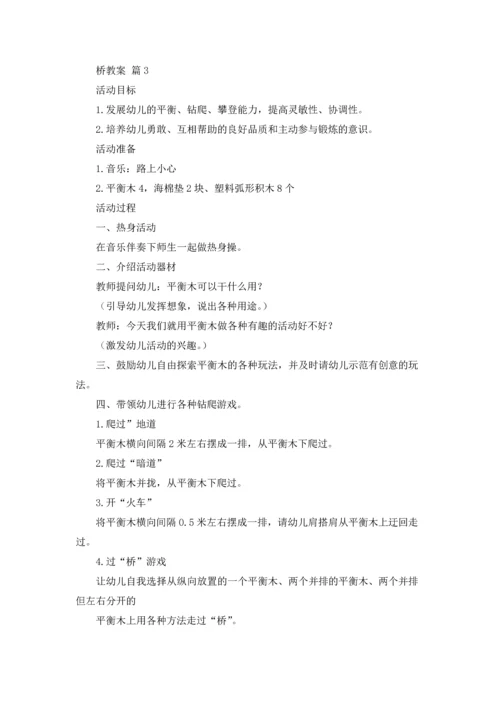 桥教案 篇3

活动目标

1.发展幼儿的平衡、钻爬、攀登能力，提高灵敏性、协调性。

2.培养幼儿勇敢、互相帮助的良好品质和主动参与锻炼的意识。

活动准备

1.音乐：路上小心

2.平衡木4，海棉垫2块、塑料弧形积木8个

活动过程

一、热身活动

在音乐伴奏下师生一起做热身操。

二、介绍活动器材

教师提问幼儿：平衡木可以干什么用？

（引导幼儿发挥想象，说出各种用途。）

教师：今天我们就用平衡木做各种有趣的活动好不好？

（激发幼儿活动的兴趣。）

三、鼓励幼儿自由探索平衡木的各种玩法，并及时请幼儿示范有创意的玩法。

四、带领幼儿进行各种钻爬游戏。

1.爬过”地道

平衡木横向间隔2米左右摆成一排，从平衡木下爬过。

2.爬过“暗道”

将平衡木并拢，从平衡木下爬过。

3.开“火车”

将平衡木横向间隔0.5米左右摆成一排，请幼儿肩搭肩从平衡木上迂回走过。

4.过“桥”游戏

让幼儿自我选择从纵向放置的一个平衡木、两个并排的平衡木、两个并排但左右分开的

平衡木上用各种方法走过“桥”。